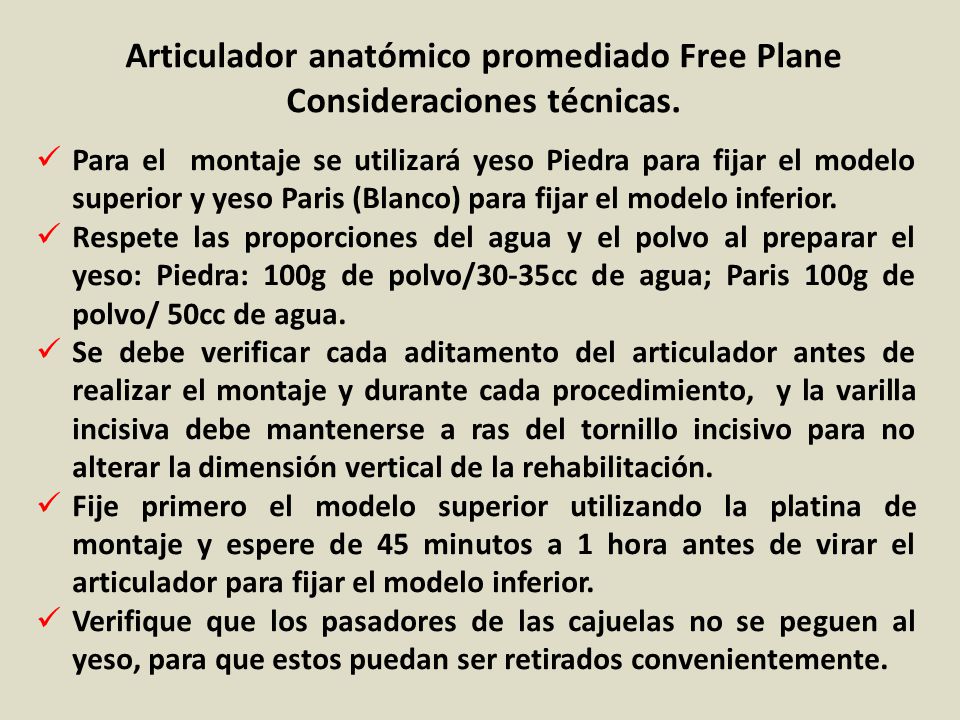 Articulador anatómico promediado Free Plane
Consideraciones técnicas.

✓ Para el montaje se utilizará yeso Piedra para fijar el modelo superior y yeso Paris (Blanco) para fijar el modelo inferior.

✓ Respete las proporciones del agua y el polvo al preparar el yeso: Piedra: 100g de polvo/30-35cc de agua; Paris 100g de polvo/ 50cc de agua.

✓ Se debe verificar cada aditamento del articulador antes de realizar el montaje y durante cada procedimiento, y la varilla incisiva debe mantenerse a ras del tornillo incisivo para no alterar la dimensión vertical de la rehabilitación.

✓ Fije primero el modelo superior utilizando la platina de montaje y espere de 45 minutos a 1 hora antes de virar el articulador para fijar el modelo inferior.

✓ Verifique que los pasadores de las cajuelas no se peguen al yeso, para que estos puedan ser retirados convenientemente.